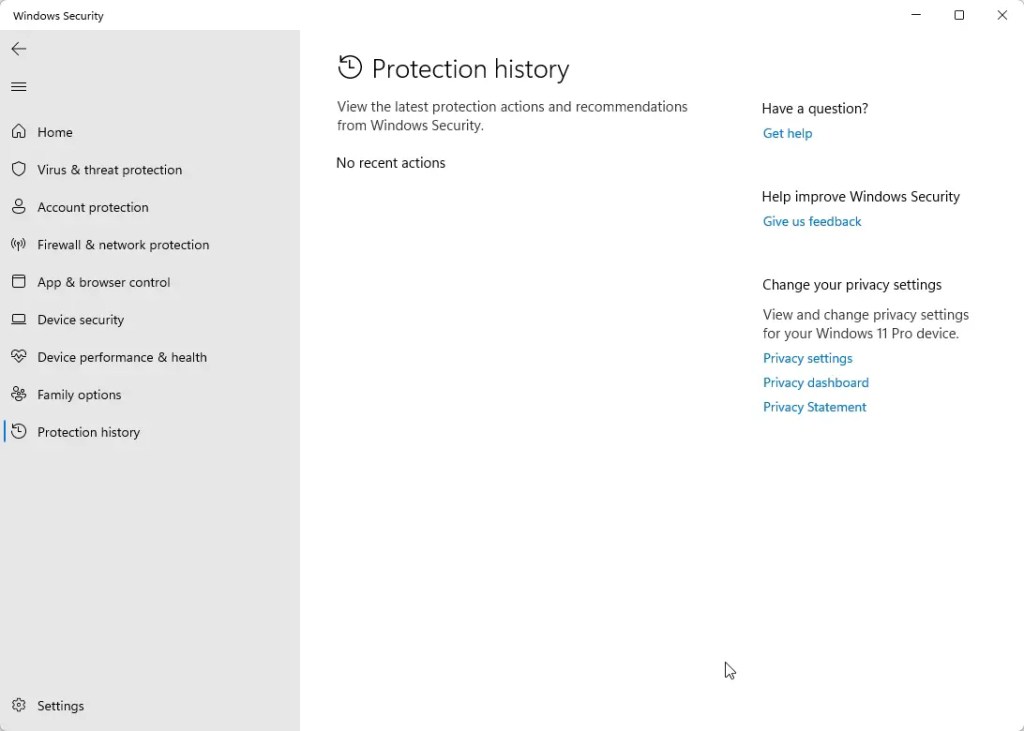 Windows Security

Home
Virus & threat protection
Account protection
Firewall & network protection
App & browser control
Device security
Device performance & health
Family options
Protection history

Settings

Protection history

View the latest protection actions and recommendations from Windows Security.

No recent actions

Have a question?
Get help

Help improve Windows Security
Give us feedback

Change your privacy settings
View and change privacy settings for your Windows 11 Pro device.
Privacy settings
Privacy dashboard
Privacy Statement